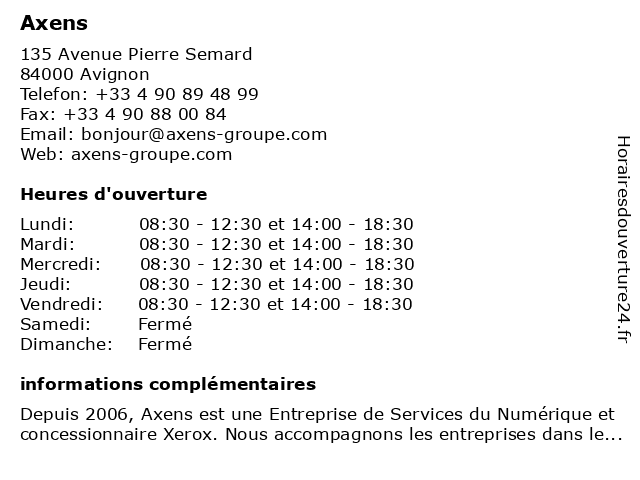 Axens

135 Avenue Pierre Semard
84000 Avignon
Telefon: +33 4 90 89 48 99
Fax: +33 4 90 88 00 84
Email: bonjour@axens-groupe.com
Web: axens-groupe.com

Heures d'ouverture

| | |
|---|---|
| Lundi: | 08:30 - 12:30 et 14:00 - 18:30 |
| Mardi: | 08:30 - 12:30 et 14:00 - 18:30 |
| Mercredi: | 08:30 - 12:30 et 14:00 - 18:30 |
| Jeudi: | 08:30 - 12:30 et 14:00 - 18:30 |
| Vendredi: | 08:30 - 12:30 et 14:00 - 18:30 |
| Samedi: | Fermé |
| Dimanche: | Fermé |

informations complémentaires

Depuis 2006, Axens est une Entreprise de Services du Numérique et concessionnaire Xerox. Nous accompagnons les entreprises dans le...

Horairesdouverture24.fr